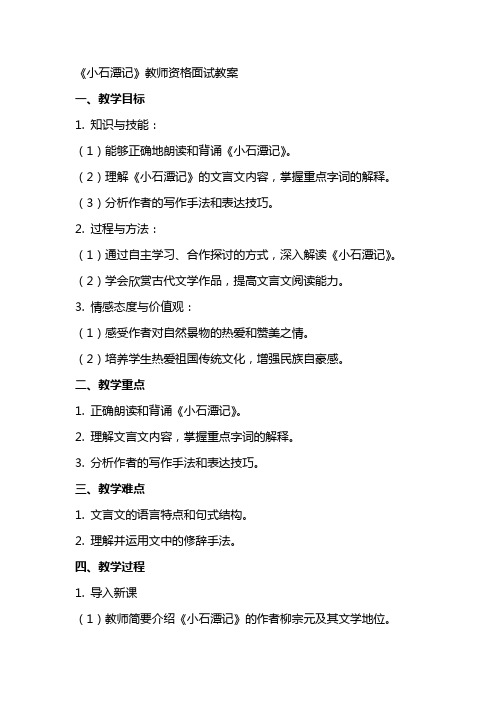 《小石潭记》教师资格面试教案

一、教学目标

1. 知识与技能：

（1）能够正确地朗读和背诵《小石潭记》。

（2）理解《小石潭记》的文言文内容，掌握重点字词的解释。

（3）分析作者的写作手法和表达技巧。

2. 过程与方法：

（1）通过自主学习、合作探讨的方式，深入解读《小石潭记》。

（2）学会欣赏古代文学作品，提高文言文阅读能力。

3. 情感态度与价值观：

（1）感受作者对自然景物的热爱和赞美之情。

（2）培养学生热爱祖国传统文化，增强民族自豪感。

二、教学重点

1. 正确朗读和背诵《小石潭记》。

2. 理解文言文内容，掌握重点字词的解释。

3. 分析作者的写作手法和表达技巧。

三、教学难点

1. 文言文的语言特点和句式结构。

2. 理解并运用文中的修辞手法。

四、教学过程

1. 导入新课

（1）教师简要介绍《小石潭记》的作者柳宗元及其文学地位。